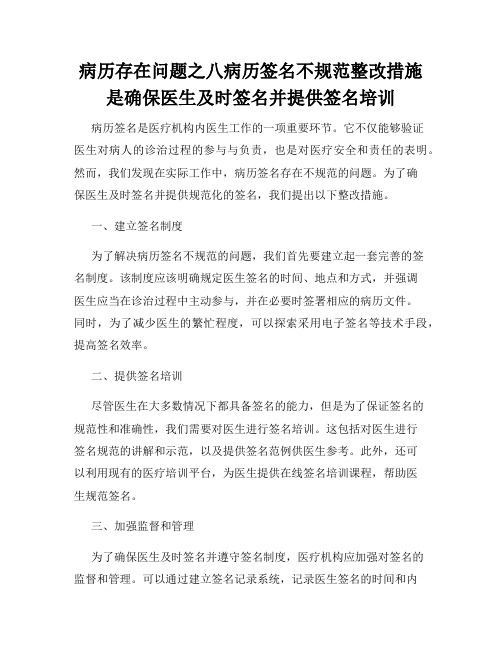 病历存在问题之八病历签名不规范整改措施是确保医生及时签名并提供签名培训

病历签名是医疗机构内医生工作的一项重要环节。它不仅能够验证医生对病人的诊治过程的参与与负责，也是对医疗安全和责任的表明。然而，我们发现在实际工作中，病历签名存在不规范的问题。为了确保医生及时签名并提供规范化的签名，我们提出以下整改措施。

一、建立签名制度

为了解决病历签名不规范的问题，我们首先要建立起一套完善的签名制度。该制度应该明确规定医生签名的时间、地点和方式，并强调医生应当在诊治过程中主动参与，并在必要时签署相应的病历文件。同时，为了减少医生的繁忙程度，可以探索采用电子签名等技术手段，提高签名效率。

二、提供签名培训

尽管医生在大多数情况下都具备签名的能力，但是为了保证签名的规范性和准确性，我们需要对医生进行签名培训。这包括对医生进行签名规范的讲解和示范，以及提供签名范例供医生参考。此外，还可以利用现有的医疗培训平台，为医生提供在线签名培训课程，帮助医生规范签名。

三、加强监督和管理

为了确保医生及时签名并遵守签名制度，医疗机构应加强对签名的监督和管理。可以通过建立签名记录系统，记录医生签名的时间和内